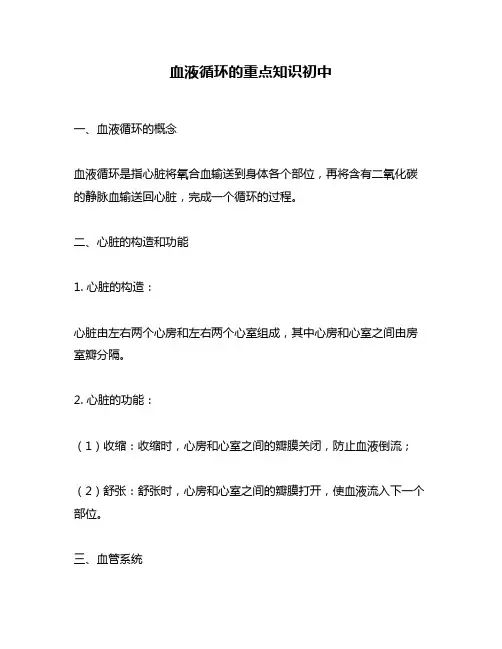 血液循环的重点知识初中

一、血液循环的概念

血液循环是指心脏将氧合血输送到身体各个部位，再将含有二氧化碳的静脉血输送回心脏，完成一个循环的过程。

二、心脏的构造和功能

1. 心脏的构造：

心脏由左右两个心房和左右两个心室组成，其中心房和心室之间由房室瓣分隔。

2. 心脏的功能：

（1）收缩：收缩时，心房和心室之间的瓣膜关闭，防止血液倒流；

（2）舒张：舒张时，心房和心室之间的瓣膜打开，使血液流入下一个部位。

三、血管系统